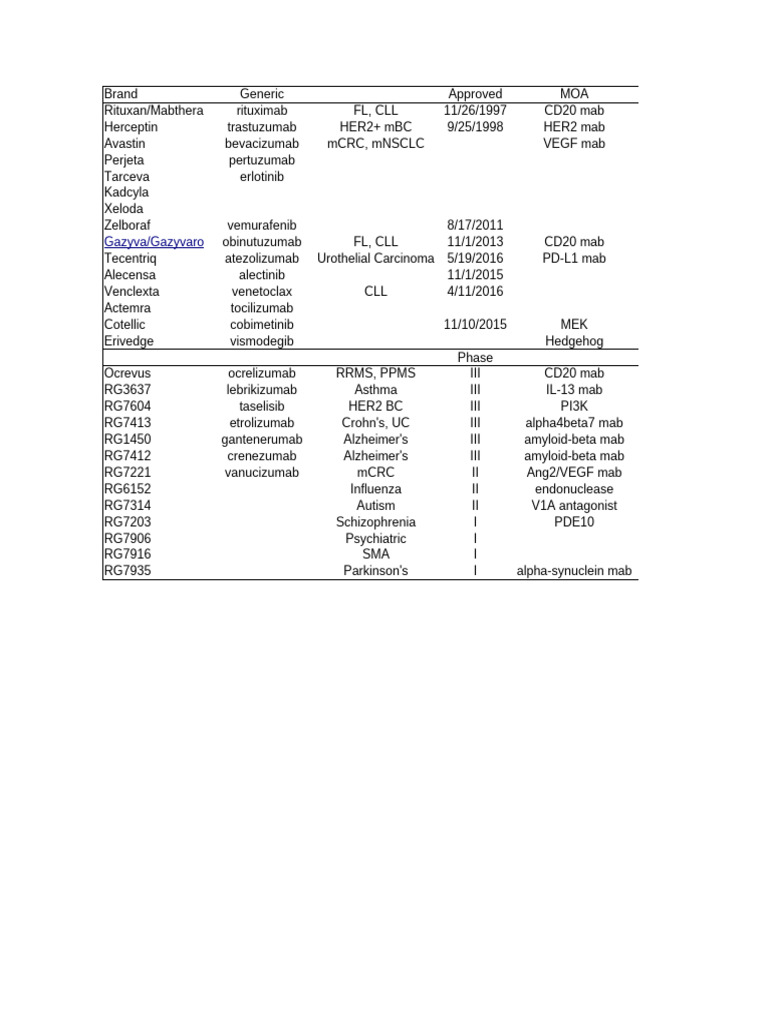 | Brand | Generic | | Approved | MOA |
|---|---|---|---|---|
| Rituxan/Mabthera | rituximab | FL, CLL | 11/26/1997 | CD20 mab |
| Herceptin | trastuzumab | HER2+ mBC | 9/25/1998 | HER2 mab |
| Avastin | bevacizumab | mCRC, mNSCLC | | VEGF mab |
| Perjeta | pertuzumab | | | |
| Tarceva | erlotinib | | | |
| Kadcyla | | | | |
| Xeloda | | | | |
| Zelboraf | vemurafenib | | 8/17/2011 | |
| Gazyva/Gazyvaro | obinutuzumab | FL, CLL | 11/1/2013 | CD20 mab |
| Tecentriq | atezolizumab | Urothelial Carcinoma | 5/19/2016 | PD-L1 mab |
| Alecensa | alectinib | | 11/1/2015 | |
| Venclexta | venetoclax | CLL | 4/11/2016 | |
| Actemra | tocilizumab | | | |
| Cotellic | cobimetinib | | 11/10/2015 | MEK |
| Erivedge | vismodegib | | | Hedgehog |
| | | | Phase | |
| Ocrevus | ocrelizumab | RRMS, PPMS | III | CD20 mab |
| RG3637 | lebrikizumab | Asthma | III | IL-13 mab |
| RG7604 | taselisib | HER2 BC | III | PI3K |
| RG7413 | etrolizumab | Crohn's, UC | III | alpha4beta7 mab |
| RG1450 | gantenerumab | Alzheimer's | III | amyloid-beta mab |
| RG7412 | crenezumab | Alzheimer's | III | amyloid-beta mab |
| RG7221 | vanucizumab | mCRC | II | Ang2/VEGF mab |
| RG6152 | | Influenza | II | endonuclease |
| RG7314 | | Autism | II | V1A antagonist |
| RG7203 | | Schizophrenia | I | PDE10 |
| RG7906 | | Psychiatric | I | |
| RG7916 | | SMA | I | |
| RG7935 | | Parkinson's | I | alpha-synuclein mab |